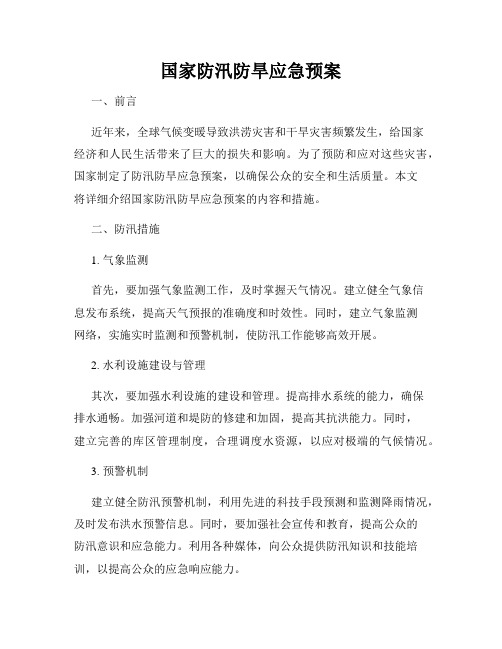 国家防汛防旱应急预案

一、前言

近年来，全球气候变暖导致洪涝灾害和干旱灾害频繁发生，给国家经济和人民生活带来了巨大的损失和影响。为了预防和应对这些灾害，国家制定了防汛防旱应急预案，以确保公众的安全和生活质量。本文将详细介绍国家防汛防旱应急预案的内容和措施。

二、防汛措施

1. 气象监测

首先，要加强气象监测工作，及时掌握天气情况。建立健全气象信息发布系统，提高天气预报的准确度和时效性。同时，建立气象监测网络，实施实时监测和预警机制，使防汛工作能够高效开展。

2. 水利设施建设与管理

其次，要加强水利设施的建设和管理。提高排水系统的能力，确保排水通畅。加强河道和堤防的修建和加固，提高其抗洪能力。同时，建立完善的库区管理制度，合理调度水资源，以应对极端的气候情况。

3. 预警机制

建立健全防汛预警机制，利用先进的科技手段预测和监测降雨情况，及时发布洪水预警信息。同时，要加强社会宣传和教育，提高公众的防汛意识和应急能力。利用各种媒体，向公众提供防汛知识和技能培训，以提高公众的应急响应能力。